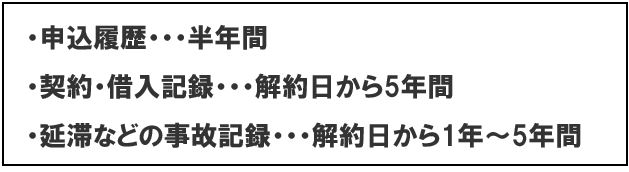 ・申込履歴・・・半年間

・契約・借入記録・・・解約日から5年間

・延滞などの事故記録・・・解約日から1年～5年間